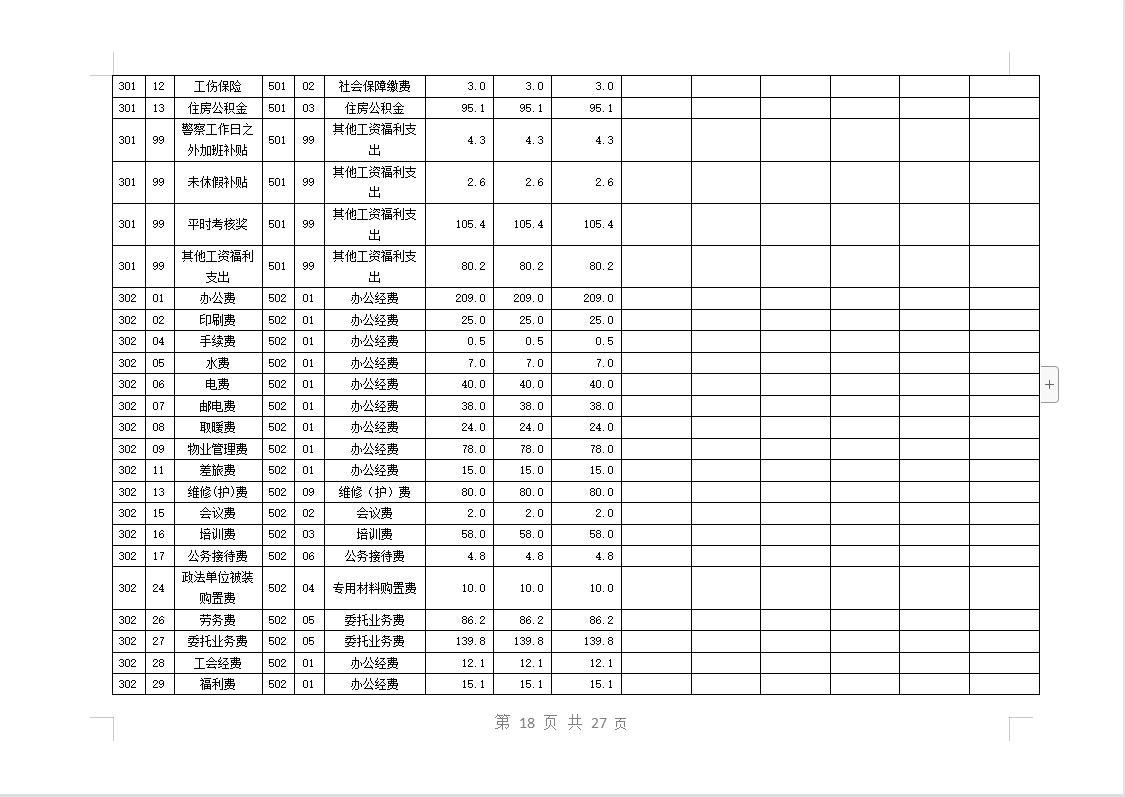 | 301 | 12 | 工伤保险 | 501 | 02 | 社会保障缴费 | 3.0 | 3.0 | 3.0 | | | | | | |
|---|---|---|---|---|---|---|---|---|---|---|---|---|---|---|
| 301 | 13 | 住房公积金 | 501 | 03 | 住房公积金 | 95.1 | 95.1 | 95.1 | | | | | | |
| 301 | 99 | 警察工作日之外加班补贴 | 501 | 99 | 其他工资福利支出 | 4.3 | 4.3 | 4.3 | | | | | | |
| 301 | 99 | 未休假补贴 | 501 | 99 | 其他工资福利支出 | 2.6 | 2.6 | 2.6 | | | | | | |
| 301 | 99 | 平时考核奖 | 501 | 99 | 其他工资福利支出 | 105.4 | 105.4 | 105.4 | | | | | | |
| 301 | 99 | 其他工资福利支出 | 501 | 99 | 其他工资福利支出 | 80.2 | 80.2 | 80.2 | | | | | | |
| 302 | 01 | 办公费 | 502 | 01 | 办公经费 | 209.0 | 209.0 | 209.0 | | | | | | |
| 302 | 02 | 印刷费 | 502 | 01 | 办公经费 | 25.0 | 25.0 | 25.0 | | | | | | |
| 302 | 04 | 手续费 | 502 | 01 | 办公经费 | 0.5 | 0.5 | 0.5 | | | | | | |
| 302 | 05 | 水费 | 502 | 01 | 办公经费 | 7.0 | 7.0 | 7.0 | | | | | | |
| 302 | 06 | 电费 | 502 | 01 | 办公经费 | 40.0 | 40.0 | 40.0 | | | | | | |
| 302 | 07 | 邮电费 | 502 | 01 | 办公经费 | 38.0 | 38.0 | 38.0 | | | | | | |
| 302 | 08 | 取暖费 | 502 | 01 | 办公经费 | 24.0 | 24.0 | 24.0 | | | | | | |
| 302 | 09 | 物业管理费 | 502 | 01 | 办公经费 | 78.0 | 78.0 | 78.0 | | | | | | |
| 302 | 11 | 差旅费 | 502 | 01 | 办公经费 | 15.0 | 15.0 | 15.0 | | | | | | |
| 302 | 13 | 维修(护)费 | 502 | 09 | 维修（护）费 | 80.0 | 80.0 | 80.0 | | | | | | |
| 302 | 15 | 会议费 | 502 | 02 | 会议费 | 2.0 | 2.0 | 2.0 | | | | | | |
| 302 | 16 | 培训费 | 502 | 03 | 培训费 | 58.0 | 58.0 | 58.0 | | | | | | |
| 302 | 17 | 公务接待费 | 502 | 06 | 公务接待费 | 4.8 | 4.8 | 4.8 | | | | | | |
| 302 | 24 | 政法单位被装购置费 | 502 | 04 | 专用材料购置费 | 10.0 | 10.0 | 10.0 | | | | | | |
| 302 | 26 | 劳务费 | 502 | 05 | 委托业务费 | 86.2 | 86.2 | 86.2 | | | | | | |
| 302 | 27 | 委托业务费 | 502 | 05 | 委托业务费 | 139.8 | 139.8 | 139.8 | | | | | | |
| 302 | 28 | 工会经费 | 502 | 01 | 办公经费 | 12.1 | 12.1 | 12.1 | | | | | | |
| 302 | 29 | 福利费 | 502 | 01 | 办公经费 | 15.1 | 15.1 | 15.1 | | | | | | |

第 18 页 共 27 页